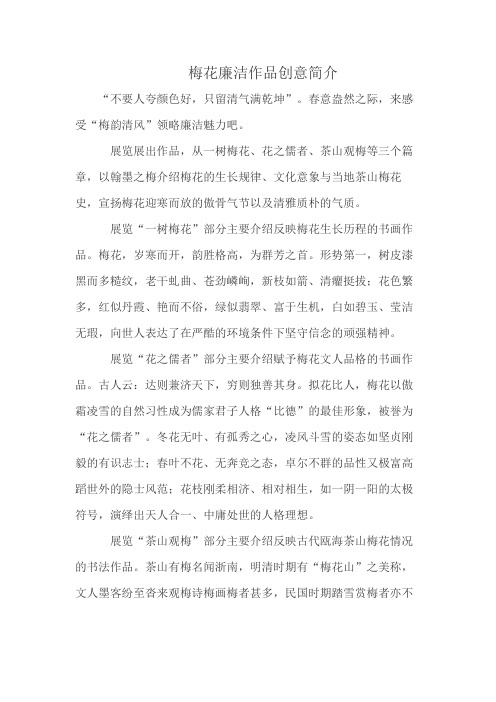 梅花廉洁作品创意简介

“不要人夸颜色好，只留清气满乾坤”。春意盎然之际，来感受“梅韵清风”领略廉洁魅力吧。

展览展出作品，从一树梅花、花之儒者、茶山观梅等三个篇章，以翰墨之梅介绍梅花的生长规律、文化意象与当地茶山梅花史，宣扬梅花迎寒而放的傲骨气节以及清雅质朴的气质。

展览“一树梅花”部分主要介绍反映梅花生长历程的书画作品。梅花，岁寒而开，韵胜格高，为群芳之首。形势第一，树皮漆黑而多糙纹，老干虬曲、苍劲嶙峋，新枝如箭、清癯挺拔；花色繁多，红似丹霞、艳而不俗，绿似翡翠、富于生机，白如碧玉、莹洁无瑕，向世人表达了在严酷的环境条件下坚守信念的顽强精神。

展览“花之儒者”部分主要介绍赋予梅花文人品格的书画作品。古人云：达则兼济天下，穷则独善其身。拟花比人，梅花以傲霜凌雪的自然习性成为儒家君子人格“比德”的最佳形象，被誉为“花之儒者”。冬花无叶、有孤秀之心，凌风斗雪的姿态如坚贞刚毅的有识志士；春叶不花、无奔竞之态，卓尔不群的品性又极富高蹈世外的隐士风范；花枝刚柔相济、相对相生，如一阴一阳的太极符号，演绎出天人合一、中庸处世的人格理想。

展览“茶山观梅”部分主要介绍反映古代瓯海茶山梅花情况的书法作品。茶山有梅名闻浙南，明清时期有“梅花山”之美称，文人墨客纷至沓来观梅诗梅画梅者甚多，民国时期踏雪赏梅者亦不